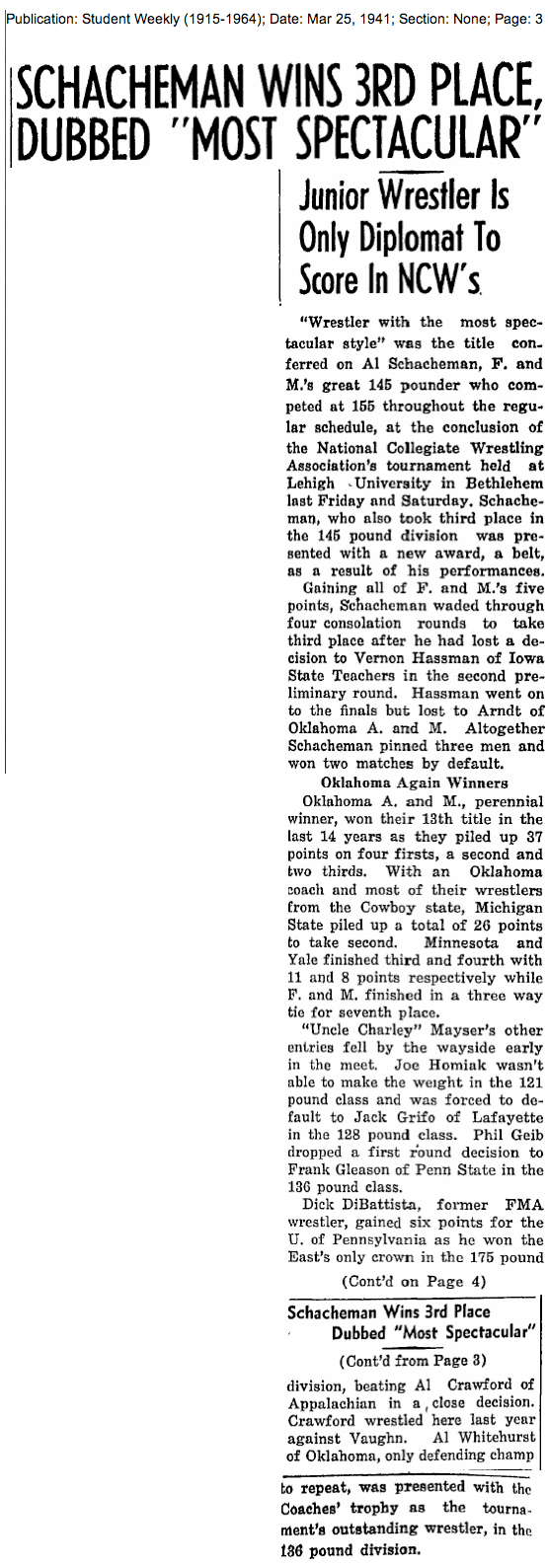 Publication: Student Weekly (1915-1964); Date: Mar 25, 1941; Section: None; Page: 3

SCHACHEMAN WINS 3RD PLACE, DUBBED "MOST SPECTACULAR"

Junior Wrestler Is Only Diplomat To Score In NCW's

"Wrestler with the most spectacular style" was the title conferred on Al Schacheman, F. and M.'s great 145 pounder who competed at 155 throughout the regular schedule, at the conclusion of the National Collegiate Wrestling Association's tournament held at Lehigh University in Bethlehem last Friday and Saturday. Schacheman, who also took third place in the 145 pound division was presented with a new award, a belt, as a result of his performances.

Gaining all of F. and M.'s five points, Schacheman waded through four consolation rounds to take third place after he had lost a decision to Vernon Hassman of Iowa State Teachers in the second preliminary round. Hassman went on to the finals but lost to Arndt of Oklahoma A. and M. Altogether Schacheman pinned three men and won two matches by default.

Oklahoma Again Winners

Oklahoma A. and M., perennial winner, won their 13th title in the last 14 years as they piled up 37 points on four firsts, a second and two thirds. With an Oklahoma coach and most of their wrestlers from the Cowboy state, Michigan State piled up a total of 26 points to take second. Minnesota and Yale finished third and fourth with 11 and 8 points respectively while F. and M. finished in a three way tie for seventh place.

"Uncle Charley" Mayser's other entries fell by the wayside early in the meet. Joe Homiak wasn't able to make the weight in the 121 pound class and was forced to default to Jack Grifo of Lafayette in the 128 pound class. Phil Geib dropped a first round decision to Frank Gleason of Penn State in the 136 pound class.

Dick DiBattista, former FMA wrestler, gained six points for the U. of Pennsylvania as he won the East's only crown in the 175 pound

(Cont'd on Page 4)

Schacheman Wins 3rd Place Dubbed "Most Spectacular"

(Cont'd from Page 3)

division, beating Al Crawford of Appalachian in a close decision. Crawford wrestled here last year against Vaughn. Al Whitehurst of Oklahoma, only defending champ to repeat, was presented with the Coaches' trophy as the tournament's outstanding wrestler, in the 136 pound division.